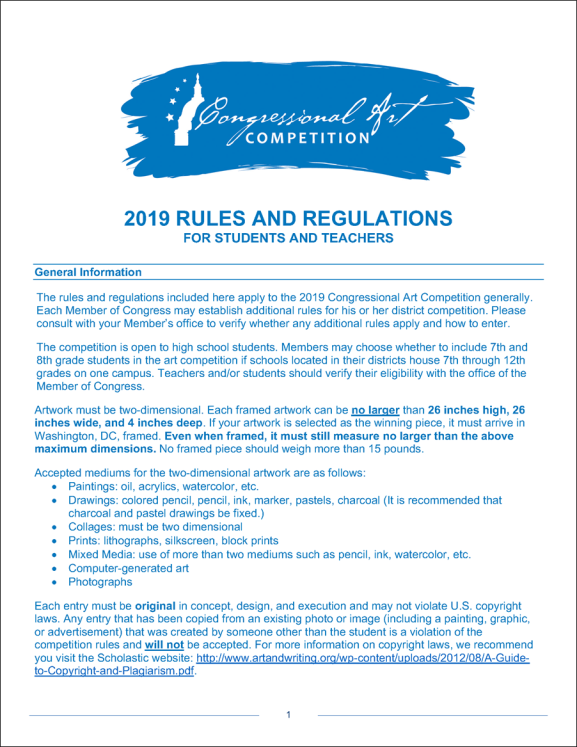 Congressional Art COMPETITION

2019 RULES AND REGULATIONS
FOR STUDENTS AND TEACHERS

General Information

The rules and regulations included here apply to the 2019 Congressional Art Competition generally. Each Member of Congress may establish additional rules for his or her district competition. Please consult with your Member's office to verify whether any additional rules apply and how to enter.

The competition is open to high school students. Members may choose whether to include 7th and 8th grade students in the art competition if schools located in their districts house 7th through 12th grades on one campus. Teachers and/or students should verify their eligibility with the office of the Member of Congress.

Artwork must be two-dimensional. Each framed artwork can be no larger than 26 inches high, 26 inches wide, and 4 inches deep. If your artwork is selected as the winning piece, it must arrive in Washington, DC, framed. Even when framed, it must still measure no larger than the above maximum dimensions. No framed piece should weigh more than 15 pounds.

Accepted mediums for the two-dimensional artwork are as follows:
• Paintings: oil, acrylics, watercolor, etc.
• Drawings: colored pencil, pencil, ink, marker, pastels, charcoal (It is recommended that charcoal and pastel drawings be fixed.)
• Collages: must be two dimensional
• Prints: lithographs, silkscreen, block prints
• Mixed Media: use of more than two mediums such as pencil, ink, watercolor, etc.
• Computer-generated art
• Photographs

Each entry must be original in concept, design, and execution and may not violate U.S. copyright laws. Any entry that has been copied from an existing photo or image (including a painting, graphic, or advertisement) that was created by someone other than the student is a violation of the competition rules and will not be accepted. For more information on copyright laws, we recommend you visit the Scholastic website: http://www.artandwriting.org/wp-content/uploads/2012/08/A-Guide-to-Copyright-and-Plagiarism.pdf.

1